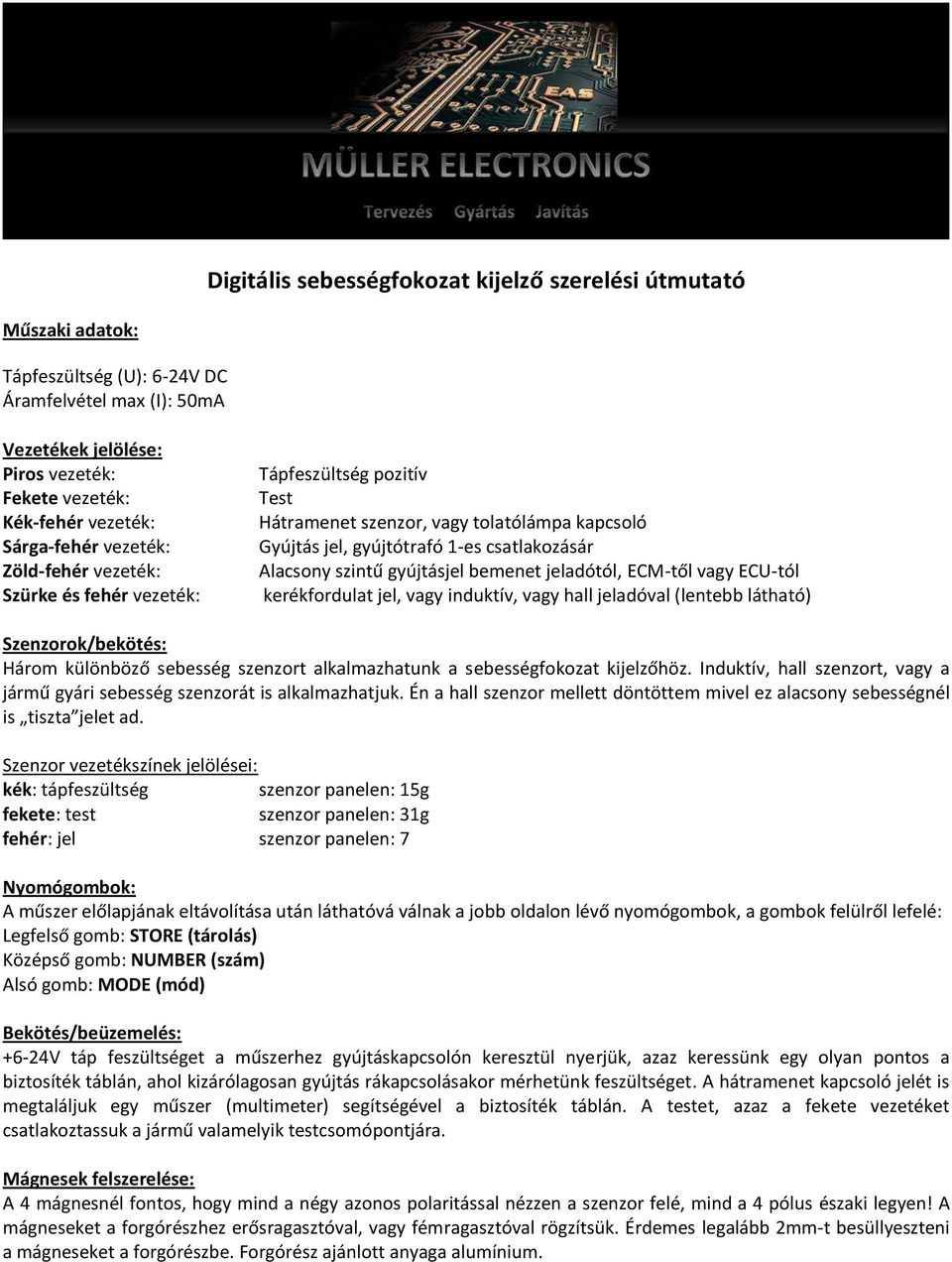 EAS

MÜLLER ELECTRONICS

Tervezés Gyártás Javítás

Digitális sebességfokozat kijelző szerelési útmutató

Műszaki adatok:

Tápfeszültség (U): 6-24V DC
Áramfelvétel max (I): 50mA

Vezetékek jelölése:

| | |
|---|---|
| Piros vezeték: | Tápfeszültség pozitív |
| Fekete vezeték: | Test |
| Kék-fehér vezeték: | Hátramenet szenzor, vagy tolatólámpa kapcsoló |
| Sárga-fehér vezeték: | Gyújtás jel, gyújtótrafó 1-es csatlakozásár |
| Zöld-fehér vezeték: | Alacsony szintű gyújtásjel bemenet jeladótól, ECM-től vagy ECU-tól |
| Szürke és fehér vezeték: | kerékfordulat jel, vagy induktív, vagy hall jeladóval (lentebb látható) |

Szenzorok/bekötés:
Három különböző sebesség szenzort alkalmazhatunk a sebességfokozat kijelzőhöz. Induktív, hall szenzort, vagy a jármű gyári sebesség szenzorát is alkalmazhatjuk. Én a hall szenzor mellett döntöttem mivel ez alacsony sebességnél is „tiszta"jelet ad.

Szenzor vezetékszínek jelölései:

| | |
|---|---|
| kék: tápfeszültség | szenzor panelen: 15g |
| fekete: test | szenzor panelen: 31g |
| fehér: jel | szenzor panelen: 7 |

Nyomógombok:
A műszer előlapjának eltávolítása után láthatóvá válnak a jobb oldalon lévő nyomógombok, a gombok felülről lefelé:
Legfelső gomb: STORE (tárolás)
Középső gomb: NUMBER (szám)
Alsó gomb: MODE (mód)

Bekötés/beüzemelés:
+6-24V táp feszültséget a műszerhez gyújtáskapcsolón keresztül nyerjük, azaz keressünk egy olyan pontos a biztosíték táblán, ahol kizárólagosan gyújtás rákapcsolásakor mérhetünk feszültséget. A hátramenet kapcsoló jelét is megtaláljuk egy műszer (multimeter) segítségével a biztosíték táblán. A testet, azaz a fekete vezetéket csatlakoztassuk a jármű valamelyik testcsomópontjára.

Mágnesek felszerelése:
A 4 mágnesnél fontos, hogy mind a négy azonos polaritással nézzen a szenzor felé, mind a 4 pólus északi legyen! A mágneseket a forgórészhez erősragasztóval, vagy fémragasztóval rögzítsük. Érdemes legalább 2mm-t besüllyeszteni a mágneseket a forgórészbe. Forgórész ajánlott anyaga alumínium.